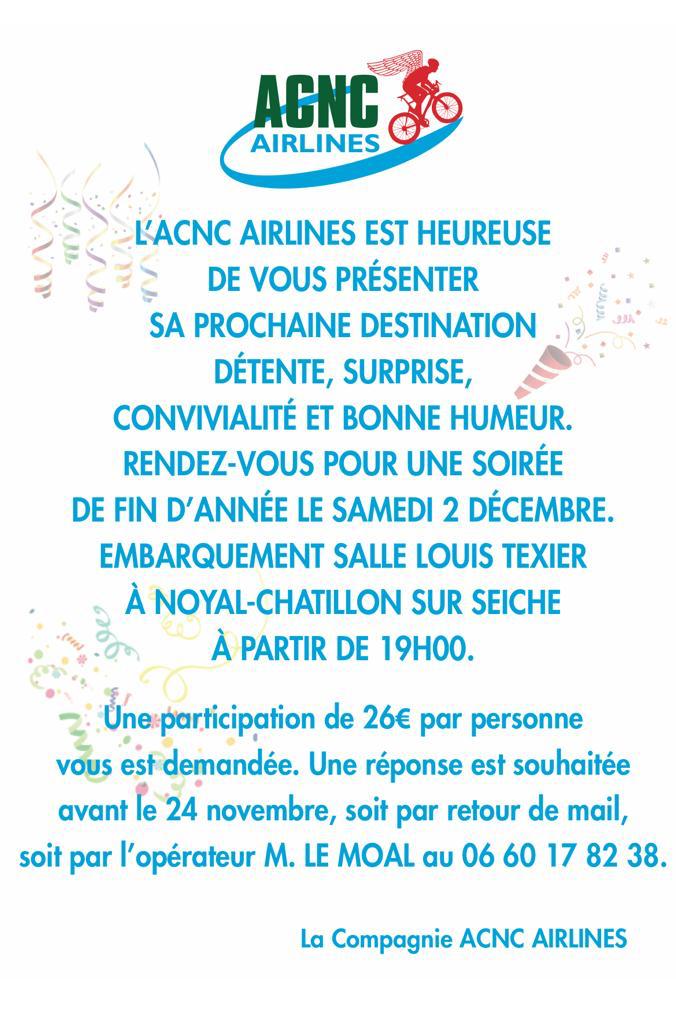 ACNC
AIRLINES

L'ACNC AIRLINES EST HEUREUSE DE VOUS PRÉSENTER SA PROCHAINE DESTINATION DÉTENTE, SURPRISE, CONVIVIALITÉ ET BONNE HUMEUR. RENDEZ-VOUS POUR UNE SOIRÉE DE FIN D'ANNÉE LE SAMEDI 2 DÉCEMBRE. EMBARQUEMENT SALLE LOUIS TEXIER À NOYAL-CHATILLON SUR SEICHE À PARTIR DE 19H00.

Une participation de 26€ par personne vous est demandée. Une réponse est souhaitée avant le 24 novembre, soit par retour de mail, soit par l'opérateur M. LE MOAL au 06 60 17 82 38.

La Compagnie ACNC AIRLINES